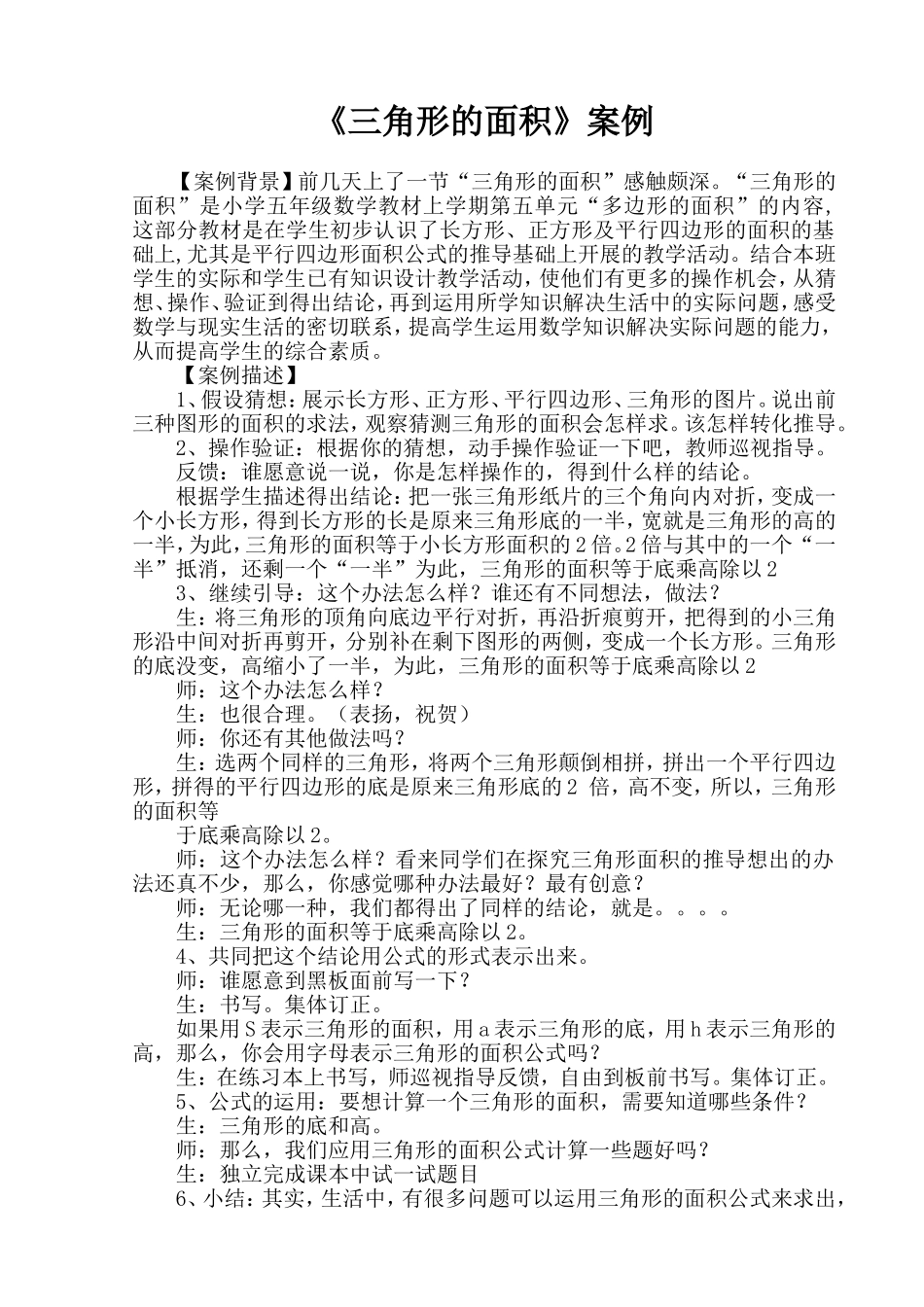 《三角形的面积》案例

【案例背景】前几天上了一节“三角形的面积”感触颇深。“三角形的面积”是小学五年级数学教材上学期第五单元“多边形的面积”的内容，这部分教材是在学生初步认识了长方形、正方形及平行四边形的面积的基础上,尤其是平行四边形面积公式的推导基础上开展的教学活动。结合本班学生的实际和学生已有知识设计教学活动，使他们有更多的操作机会，从猜想、操作、验证到得出结论，再到运用所学知识解决生活中的实际问题，感受数学与现实生活的密切联系，提高学生运用数学知识解决实际问题的能力，从而提高学生的综合素质。

【案例描述】

1、假设猜想：展示长方形、正方形、平行四边形、三角形的图片。说出前三种图形的面积的求法，观察猜测三角形的面积会怎样求。该怎样转化推导。

2、操作验证：根据你的猜想，动手操作验证一下吧，教师巡视指导。

反馈：谁愿意说一说，你是怎样操作的，得到什么样的结论。

根据学生描述得出结论：把一张三角形纸片的三个角向内对折，变成一个小长方形，得到长方形的长是原来三角形底的一半，宽就是三角形的高的一半，为此，三角形的面积等于小长方形面积的2倍。2倍与其中的一个“一半”抵消，还剩一个“一半”为此，三角形的面积等于底乘高除以2

3、继续引导：这个办法怎么样？谁还有不同想法，做法？

生：将三角形的顶角向底边平行对折，再沿折痕剪开，把得到的小三角形沿中间对折再剪开，分别补在剩下图形的两侧，变成一个长方形。三角形的底没变，高缩小了一半，为此，三角形的面积等于底乘高除以2

师：这个办法怎么样？

生：也很合理。（表扬，祝贺）

师：你还有其他做法吗？

生：选两个同样的三角形，将两个三角形颠倒相拼，拼出一个平行四边形，拼得的平行四边形的底是原来三角形底的2 倍，高不变，所以，三角形的面积等

于底乘高除以2。

师：这个办法怎么样？看来同学们在探究三角形面积的推导想出的办法还真不少，那么，你感觉哪种办法最好？最有创意？

师：无论哪一种，我们都得出了同样的结论，就是。。。。

生：三角形的面积等于底乘高除以2。

4、共同把这个结论用公式的形式表示出来。

师：谁愿意到黑板面前写一下？

生：书写。集体订正。

如果用S表示三角形的面积，用a表示三角形的底，用h表示三角形的高，那么，你会用字母表示三角形的面积公式吗？

生：在练习本上书写，师巡视指导反馈，自由到板前书写。集体订正。

5、公式的运用：要想计算一个三角形的面积，需要知道哪些条件？

生：三角形的底和高。

师：那么，我们应用三角形的面积公式计算一些题好吗？

生：独立完成课本中试一试题目

6、小结：其实，生活中，有很多问题可以运用三角形的面积公式来求出，